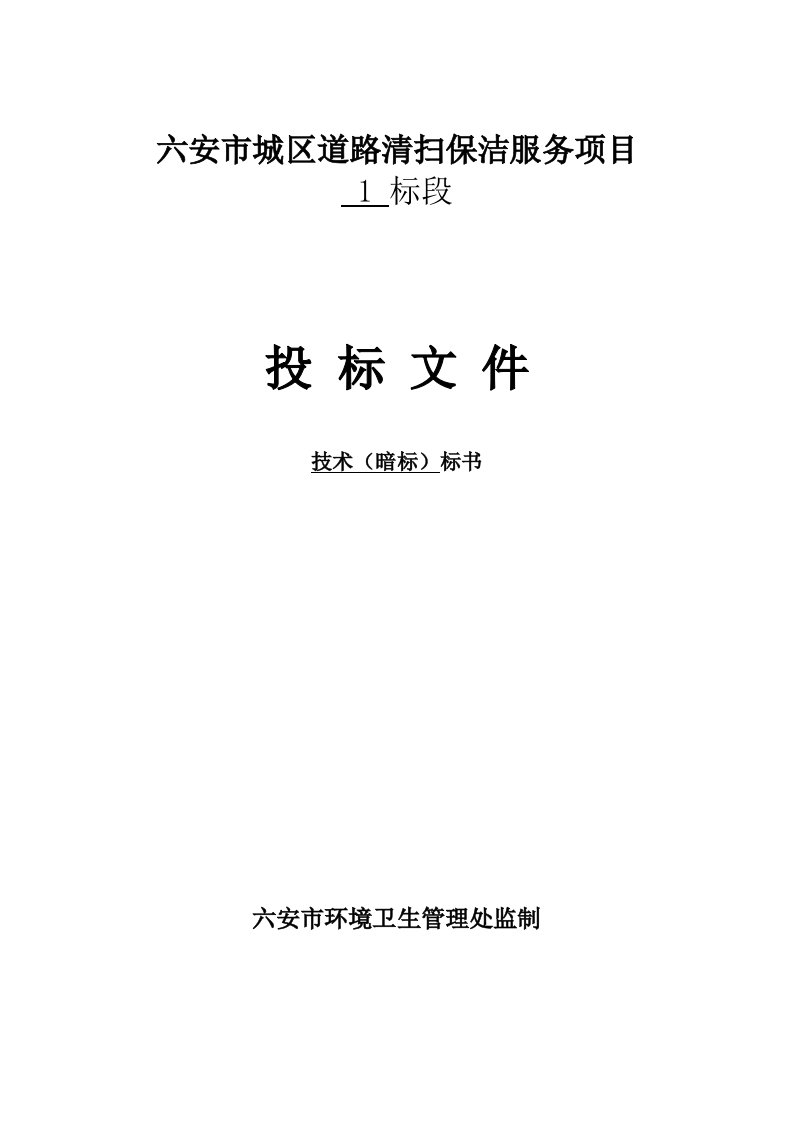 六安市城区道路清扫保洁服务项目

1 标段

投 标 文 件

技术（暗标）标书

六安市环境卫生管理处监制